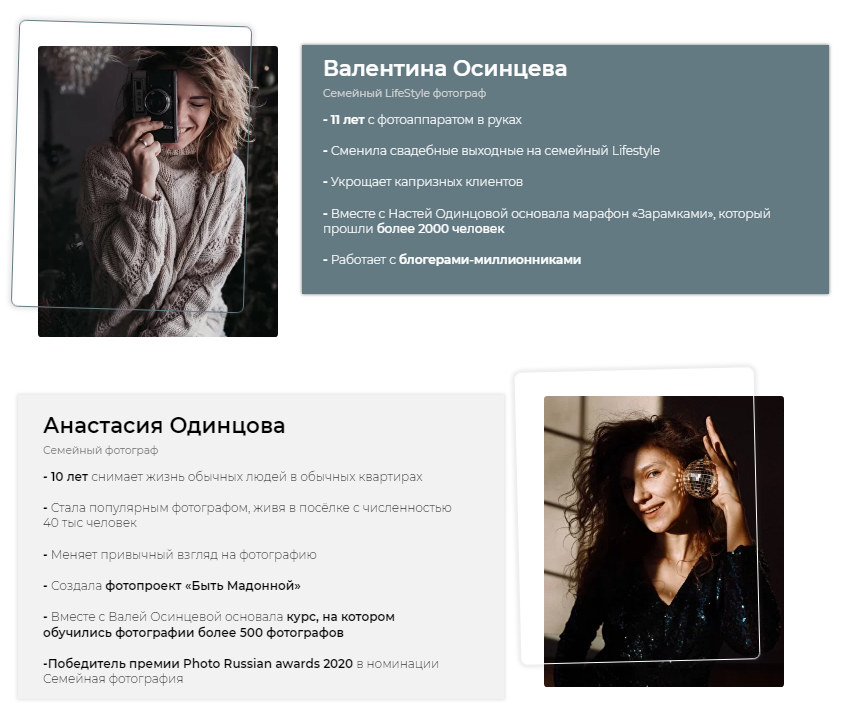 Валентина Осинцева

Семейный LifeStyle фотограф

- 11 лет с фотоаппаратом в руках

- Сменила свадебные выходные на семейный Lifestyle

- Укрощает капризных клиентов

- Вместе с Настей Одинцовой основала марафон «Зарамками», который прошли более 2000 человек

- Работает с блогерами-миллионниками

Анастасия Одинцова

Семейный фотограф

- 10 лет снимает жизнь обычных людей в обычных квартирах

- Стала популярным фотографом, живя в посёлке с численностью 40 тыс человек

- Меняет привычный взгляд на фотографию

- Создала фотопроект «Быть Мадонной»

- Вместе с Валей Осинцевой основала курс, на котором обучились фотографии более 500 фотографов

-Победитель премии Photo Russian awards 2020 в номинации Семейная фотография